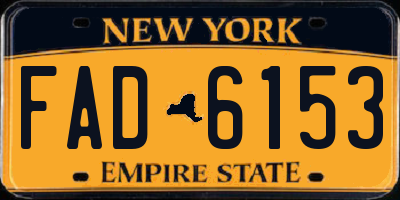 NEW YORK

FAD 6153

EMPIRE STATE